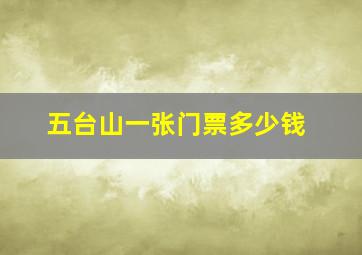 五台山一张门票多少钱